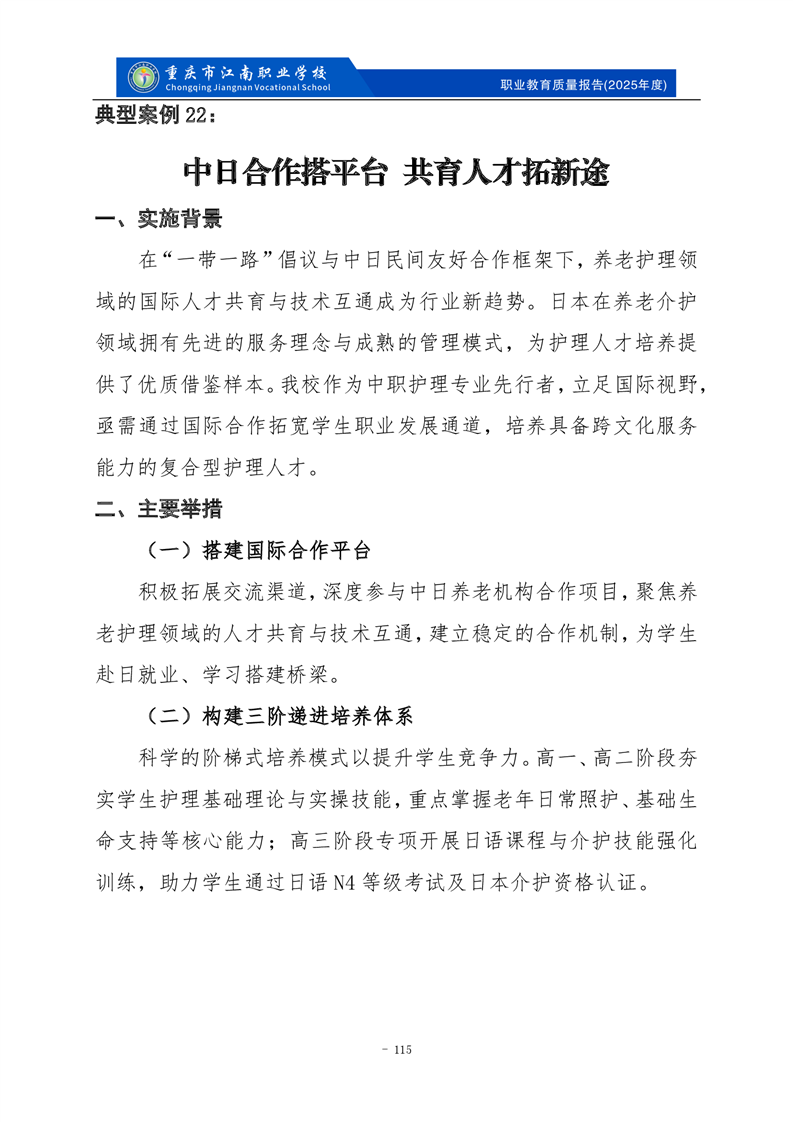 重庆市江南职业学校
Chongqing Jiangnan Vocational School

职业教育质量报告(2025年度)

典型案例 22：

中日合作搭平台 共育人才拓新途

一、实施背景

在“一带一路”倡议与中日民间友好合作框架下，养老护理领域的国际人才共育与技术互通成为行业新趋势。日本在养老介护领域拥有先进的服务理念与成熟的管理模式，为护理人才培养提供了优质借鉴样本。我校作为中职护理专业先行者，立足国际视野，亟需通过国际合作拓宽学生职业发展通道，培养具备跨文化服务能力的复合型护理人才。

二、主要举措

（一）搭建国际合作平台

积极拓展交流渠道，深度参与中日养老机构合作项目，聚焦养老护理领域的人才共育与技术互通，建立稳定的合作机制，为学生赴日就业、学习搭建桥梁。

（二）构建三阶递进培养体系

科学的阶梯式培养模式以提升学生竞争力。高一、高二阶段夯实学生护理基础理论与实操技能，重点掌握老年日常照护、基础生命支持等核心能力；高三阶段专项开展日语课程与介护技能强化训练，助力学生通过日语 N4 等级考试及日本介护资格认证。

- 115